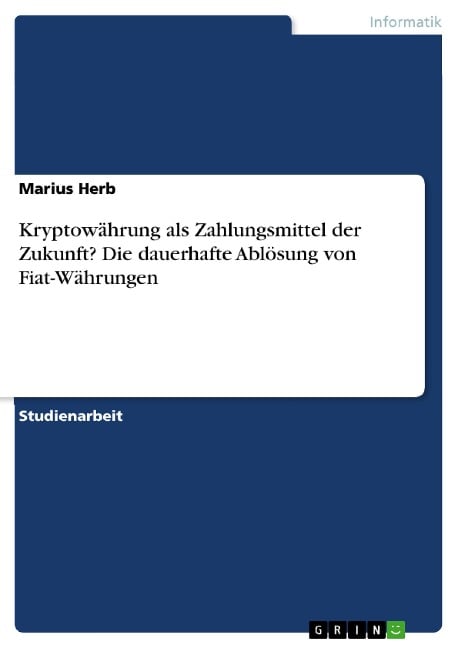 Informatik

Marius Herb

Kryptowährung als Zahlungsmittel der Zukunft? Die dauerhafte Ablösung von Fiat-Währungen

Studienarbeit

GRIN